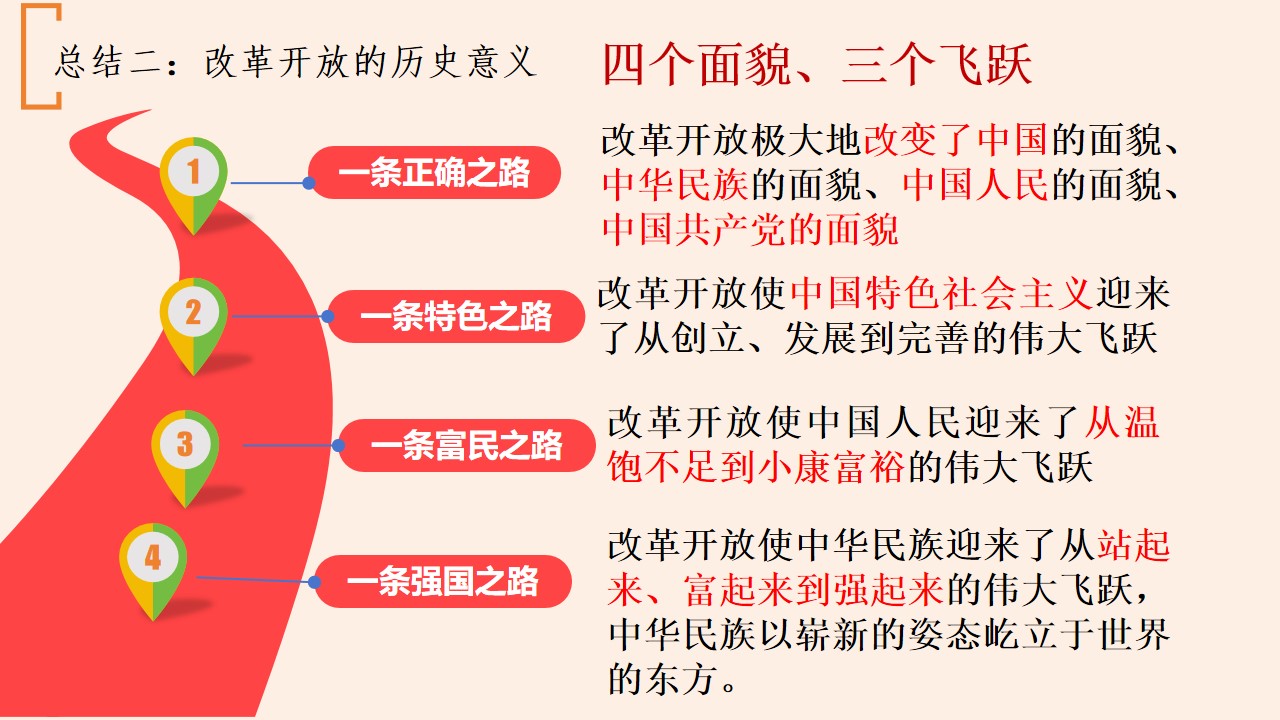 总结二：改革开放的历史意义

四个面貌、三个飞跃

1

一条正确之路

改革开放极大地改变了中国的面貌、中华民族的面貌、中国人民的面貌、中国共产党的面貌

2

一条特色之路

改革开放使中国特色社会主义迎来了从创立、发展到完善的伟大飞跃

3

一条富民之路

改革开放使中国人民迎来了从温饱不足到小康富裕的伟大飞跃

4

一条强国之路

改革开放使中华民族迎来了从站起来、富起来到强起来的伟大飞跃，中华民族以崭新的姿态屹立于世界的东方。